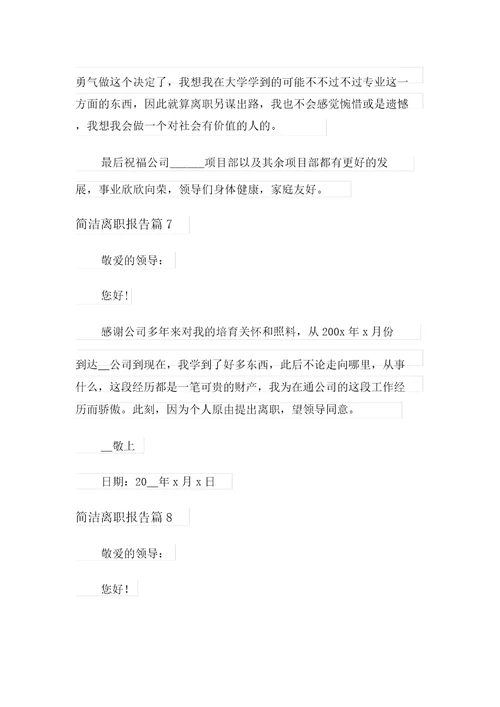 勇气做这个决定了，我想我在大学学到的可能不不过不过专业这一方面的东西，因此就算离职另谋出路，我也不会感觉惋惜或是遗憾，我想我会做一个对社会有价值的人的。

最后祝福公司______项目部以及其余项目部都有更好的发展，事业欣欣向荣，领导们身体健康，家庭友好。

简洁离职报告篇 7

敬爱的领导：

您好！

感谢公司多年来对我的培育关怀和照料，从 200x 年 x 月份到达__公司到现在，我学到了好多东西，此后不论走向哪里，从事什么，这段经历都是一笔可贵的财产，我为在通公司的这段工作经历而骄傲。此刻，因为个人原由提出离职，望领导同意。

__敬上

日期：20__年 x 月 x 日

简洁离职报告篇 8

敬爱的领导：

您好！